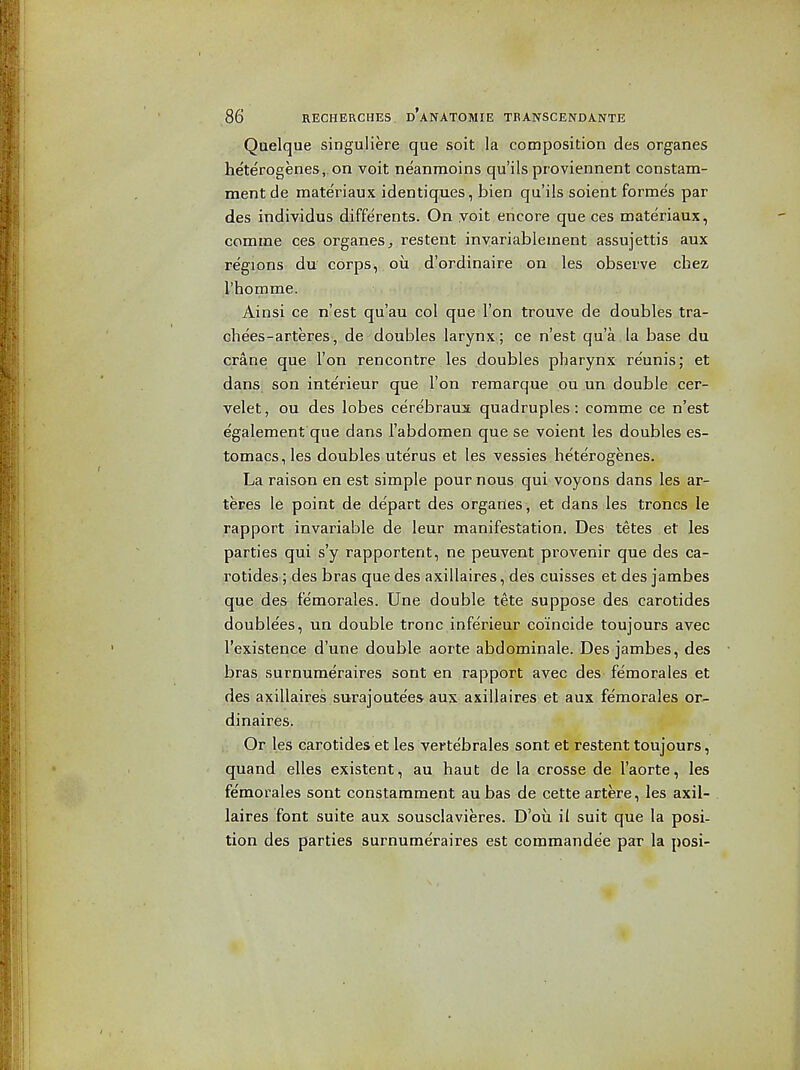 86 RECHERCHES D'ANATOMIE TRANSCENDANTE

Quelque singulière que soit la composition des organes hétérogènes, on voit néanmoins qu'ils proviennent constamment de matériaux identiques, bien qu'ils soient formés par des individus différents. On voit encore que ces matériaux, comme ces organes, restent invariablement assujettis aux régions du corps, où d'ordinaire on les observe chez l'homme.

Ainsi ce n'est qu'au col que l'on trouve de doubles trachées-artères, de doubles larynx; ce n'est qu'à la base du crâne que l'on rencontre les doubles pharynx réunis; et dans son intérieur que l'on remarque ou un double cervelet, ou des lobes cérébraux quadruples : comme ce n'est également que dans l'abdomen que se voient les doubles estomacs, les doubles utérus et les vessies hétérogènes.

La raison en est simple pour nous qui voyons dans les artères le point de départ des organes, et dans les troncs le rapport invariable de leur manifestation. Des têtes et les parties qui s'y rapportent, ne peuvent provenir que des carotides; des bras que des axillaires, des cuisses et des jambes que des fémorales. Une double tête suppose des carotides doublées, un double tronc inférieur coïncide toujours avec l'existence d'une double aorte abdominale. Des jambes, des bras surnuméraires sont en rapport avec des fémorales et des axillaires surajoutées aux axillaires et aux fémorales ordinaires.

Or les carotides et les vertébrales sont et restent toujours, quand elles existent, au haut de la crosse de l'aorte, les fémorales sont constamment au bas de cette artère, les axillaires font suite aux sousclavières. D'où il suit que la position des parties surnuméraires est commandée par la posi-